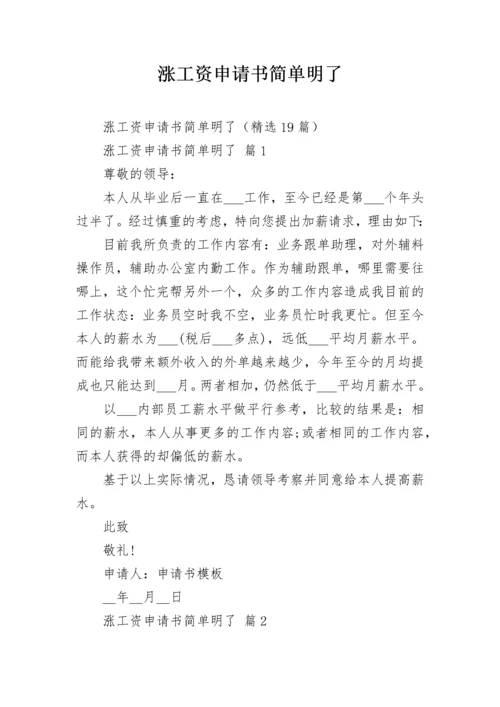 涨工资申请书简单明了

涨工资申请书简单明了（精选19篇）

涨工资申请书简单明了 篇1

尊敬的领导：

本人从毕业后一直在___工作，至今已经是第___个年头过半了。经过慎重的考虑，特向您提出加薪请求，理由如下：

目前我所负责的工作内容有：业务跟单助理，对外辅料操作员，辅助办公室内勤工作。作为辅助跟单，哪里需要往哪上，这个忙完帮另外一个，众多的工作内容造成我目前的工作状态：业务员空时我不空，业务员忙时我更忙。但至今本人的薪水为___(税后___多点)，远低___平均月薪水平。而能给我带来额外收入的外单越来越少，今年至今的月均提成也只能达到___月。两者相加，仍然低于___平均月薪水平。

以___内部员工薪水平做平行参考，比较的结果是：相同的薪水，本人从事更多的工作内容；或者相同的工作内容，而本人获得的却偏低的薪水。

基于以上实际情况，恳请领导考察并同意给本人提高薪水。

此致

敬礼！

申请人：申请书模板

__年__月__日

涨工资申请书简单明了 篇2